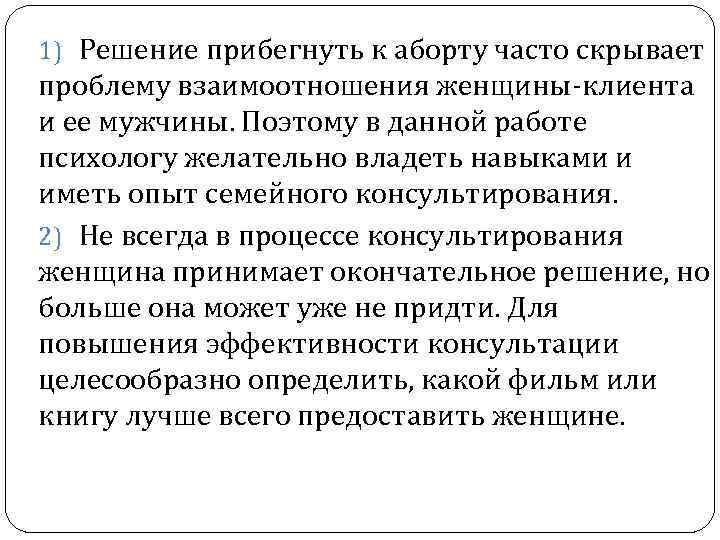 1) Решение прибегнуть к аборту часто скрывает проблему взаимоотношения женщины-клиента и ее мужчины. Поэтому в данной работе психологу желательно владеть навыками и иметь опыт семейного консультирования.

2) Не всегда в процессе консультирования женщина принимает окончательное решение, но больше она может уже не придти. Для повышения эффективности консультации целесообразно определить, какой фильм или книгу лучше всего предоставить женщине.